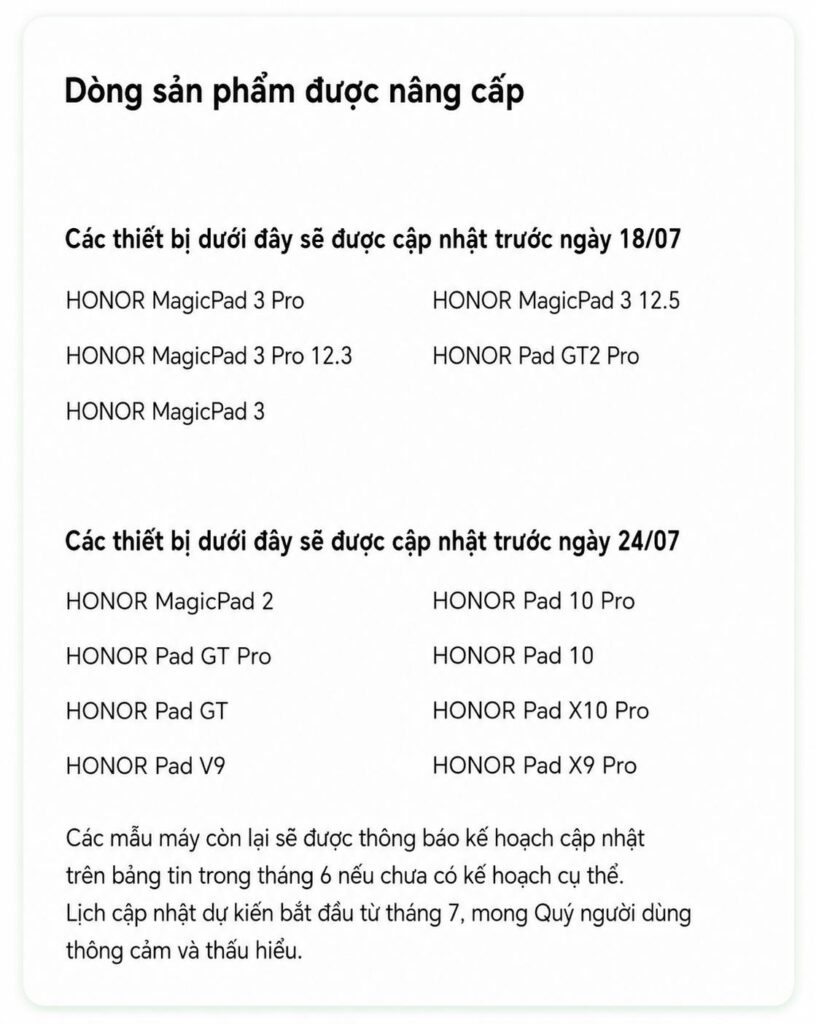 Dòng sản phẩm được nâng cấp

Các thiết bị dưới đây sẽ được cập nhật trước ngày 18/07

HONOR MagicPad 3 Pro

HONOR MagicPad 3 Pro 12.3

HONOR MagicPad 3

HONOR MagicPad 3 12.5

HONOR Pad GT2 Pro

Các thiết bị dưới đây sẽ được cập nhật trước ngày 24/07

HONOR MagicPad 2

HONOR Pad GT Pro

HONOR Pad GT

HONOR Pad V9

HONOR Pad 10 Pro

HONOR Pad 10

HONOR Pad X10 Pro

HONOR Pad X9 Pro

Các mẫu máy còn lại sẽ được thông báo kế hoạch cập nhật trên bảng tin trong tháng 6 nếu chưa có kế hoạch cụ thể. Lịch cập nhật dự kiến bắt đầu từ tháng 7, mong Quý người dùng thông cảm và thấu hiểu.